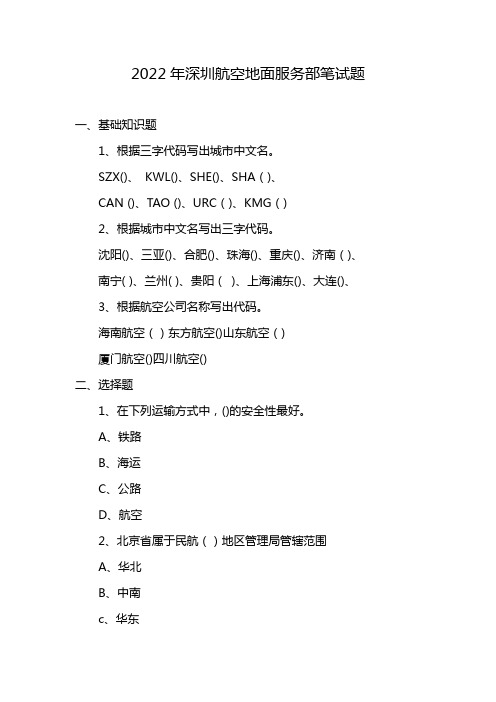 2022年深圳航空地面服务部笔试题

一、基础知识题

1、根据三字代码写出城市中文名。

SZX()、 KWL()、SHE()、SHA ( )、

CAN ()、TAO ()、URC ( )、KMG ( )

2、根据城市中文名写出三字代码。

沈阳()、三亚()、合肥()、珠海()、重庆()、济南 ( )、

南宁( )、兰州( )、贵阳 ( )、上海浦东()、大连()、

3、根据航空公司名称写出代码。

海南航空 ( ) 东方航空()山东航空 ( )

厦门航空()四川航空()

二、选择题

1、在下列运输方式中，()的安全性最好。

A、铁路

B、海运

C、公路

D、航空

2、北京省属于民航 ( ) 地区管理局管辖范围

A、华北

B、中南

c、华东